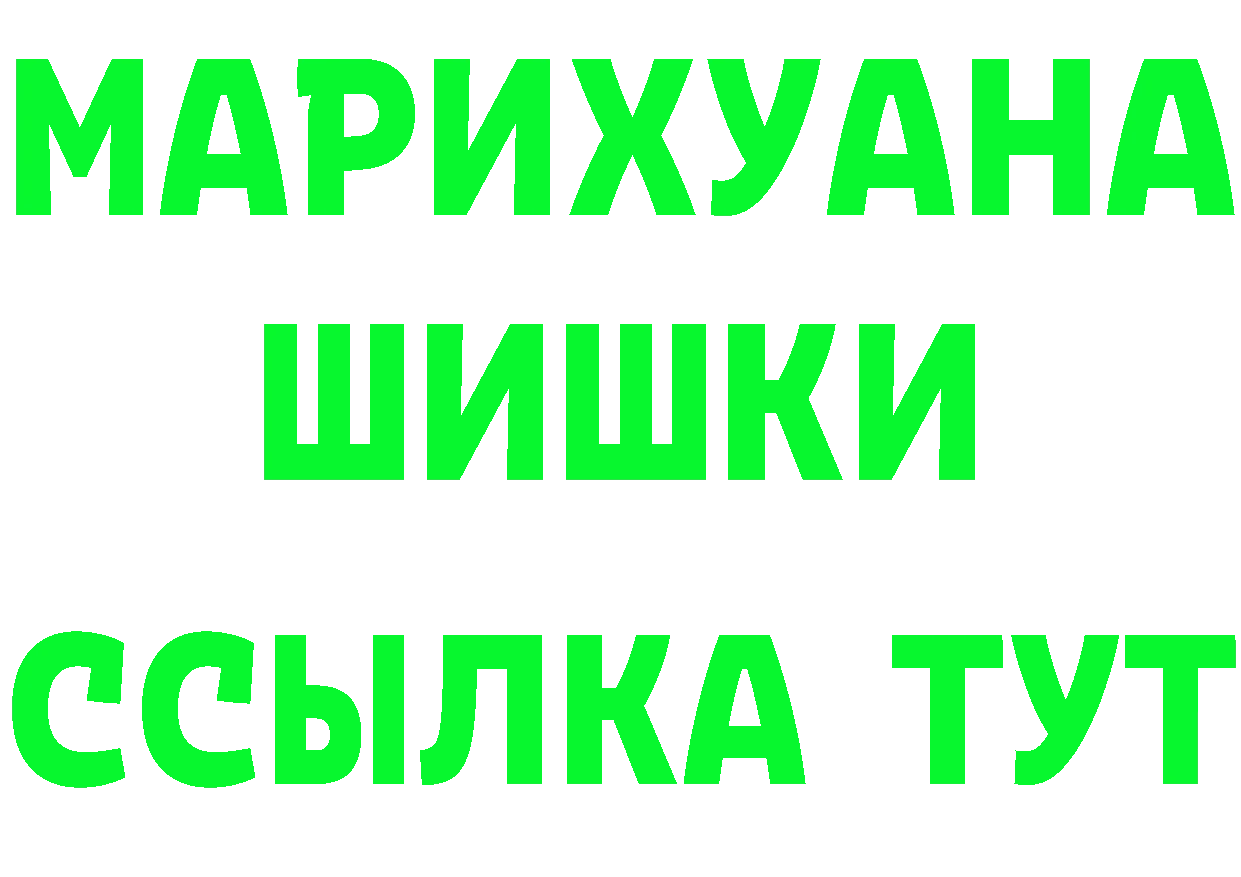 МАРИХУАНА
ШИШКИ
ССЫЛКА ТУТ